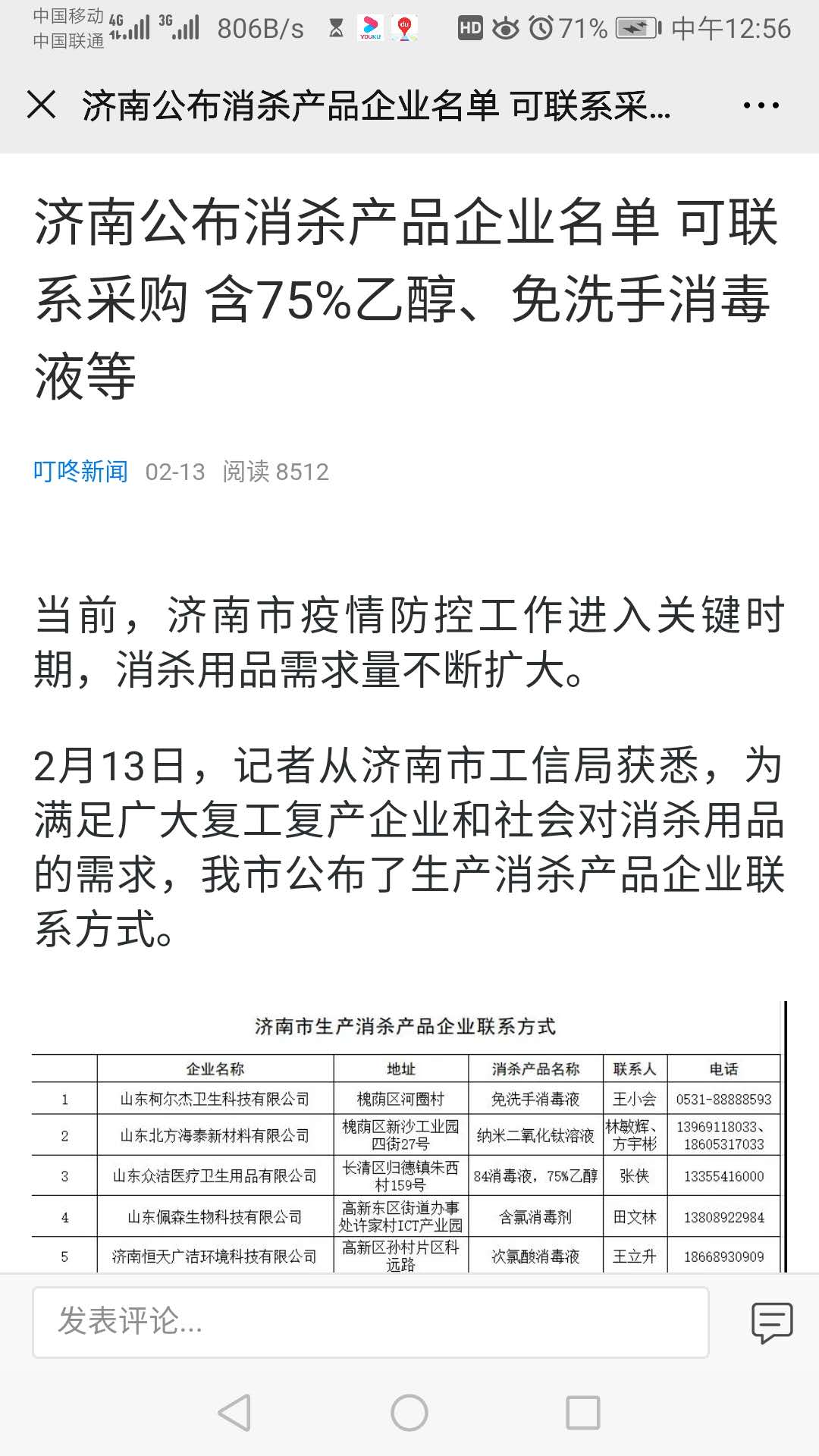 中国移动 4G 中国联通 3G 806B/s HD 71% 中午12:56

济南公布消杀产品企业名单 可联系采...

济南公布消杀产品企业名单 可联系采购 含75%乙醇、免洗手消毒液等

叮咚新闻 02-13 阅读 8512

当前，济南市疫情防控工作进入关键时期，消杀用品需求量不断扩大。

2月13日，记者从济南市工信局获悉，为满足广大复工复产企业和社会对消杀用品的需求，我市公布了生产消杀产品企业联系方式。

济南市生产消杀产品企业联系方式

| | 企业名称 | 地址 | 消杀产品名称 | 联系人 | 电话 |
|---|---|---|---|---|---|
| 1 | 山东柯尔杰卫生科技有限公司 | 槐荫区河圈村 | 免洗手消毒液 | 王小会 | 0531-88888593 |
| 2 | 山东北方海泰新材料有限公司 | 槐荫区新沙工业园四街27号 | 纳米二氧化钛溶液 | 林敏辉、方宇彬 | 13969118033、18605317033 |
| 3 | 山东众洁医疗卫生用品有限公司 | 长清区归德镇朱西村159号 | 84消毒液，75%乙醇 | 张侠 | 13355416000 |
| 4 | 山东佩森生物科技有限公司 | 高新东区街道办事处许家村ICT产业园 | 含氯消毒剂 | 田文林 | 13808922984 |
| 5 | 济南恒天广洁环境科技有限公司 | 高新区孙村片区科远路 | 次氯酸消毒液 | 王立升 | 18668930909 |

发表评论...